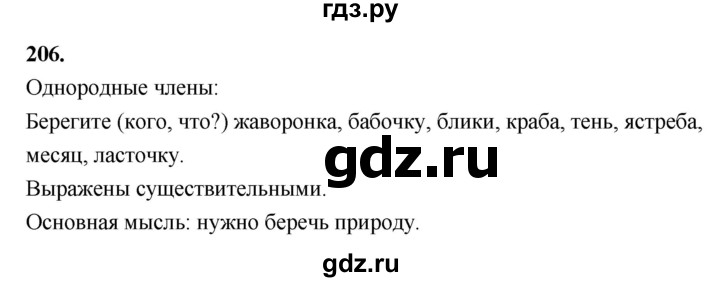 гдз.ру

206.

Однородные члены:

Берегите (кого, что?) жаворонка, бабочку, блики, краба, тень, ястреба, месяц, ласточку.

gdz.ru

Выражены существительными.

Основная мысль: нужно беречь природу.

gdz.ru